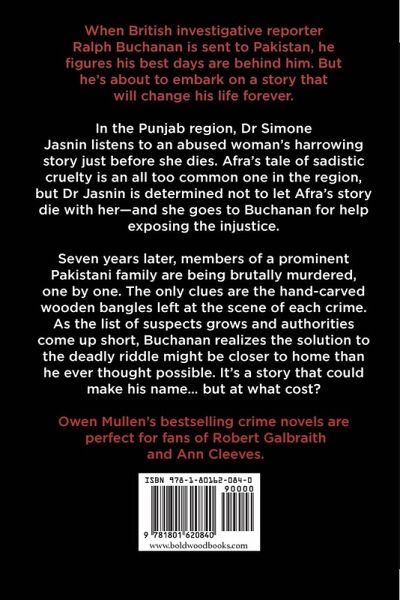 When British investigative reporter Ralph Buchanan is sent to Pakistan, he figures his best days are behind him. But he's about to embark on a story that will change his life forever.

In the Punjab region, Dr Simone Jasnin listens to an abused woman's harrowing story just before she dies. Afra's tale of sadistic cruelty is an all too common one in the region, but Dr Jasnin is determined not to let Afra's story die with her—and she goes to Buchanan for help exposing the injustice.

Seven years later, members of a prominent Pakistani family are being brutally murdered, one by one. The only clues are the hand-carved wooden bangles left at the scene of each crime. As the list of suspects grows and authorities come up short, Buchanan realizes the solution to the deadly riddle might be closer to home than he ever thought possible. It's a story that could make his name... but at what cost?

Owen Mullen's bestselling crime novels are perfect for fans of Robert Galbraith and Ann Cleeves.

ISBN 978-1-80162-084-0

90000

9 781801 620840

www.boldwoodbooks.com